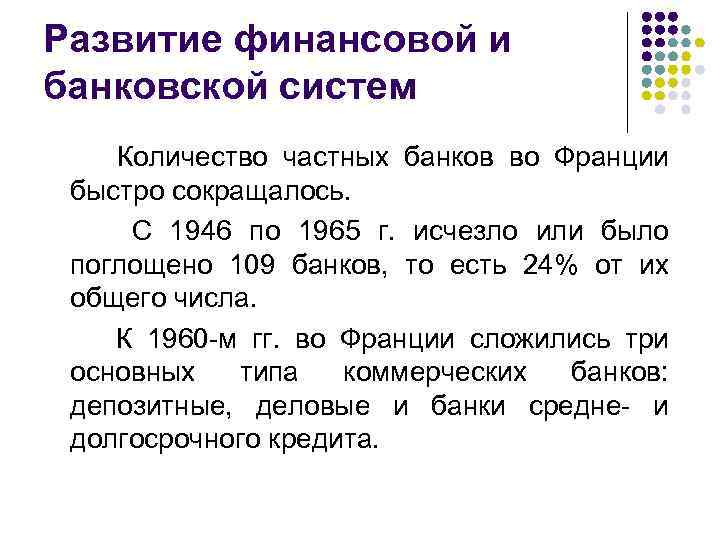 Развитие финансовой и банковской систем

Количество частных банков во Франции быстро сокращалось.

С 1946 по 1965 г. исчезло или было поглощено 109 банков, то есть 24% от их общего числа.

К 1960-м гг. во Франции сложились три основных типа коммерческих банков: депозитные, деловые и банки средне- и долгосрочного кредита.